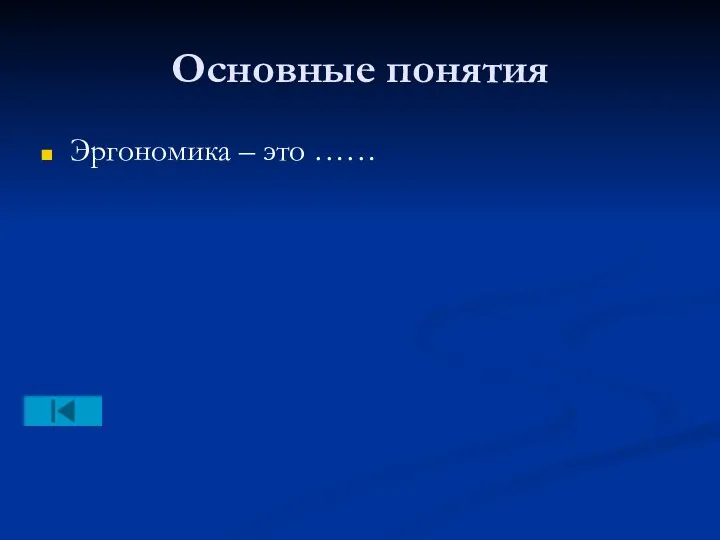 Основные понятия

Эргономика – это ……